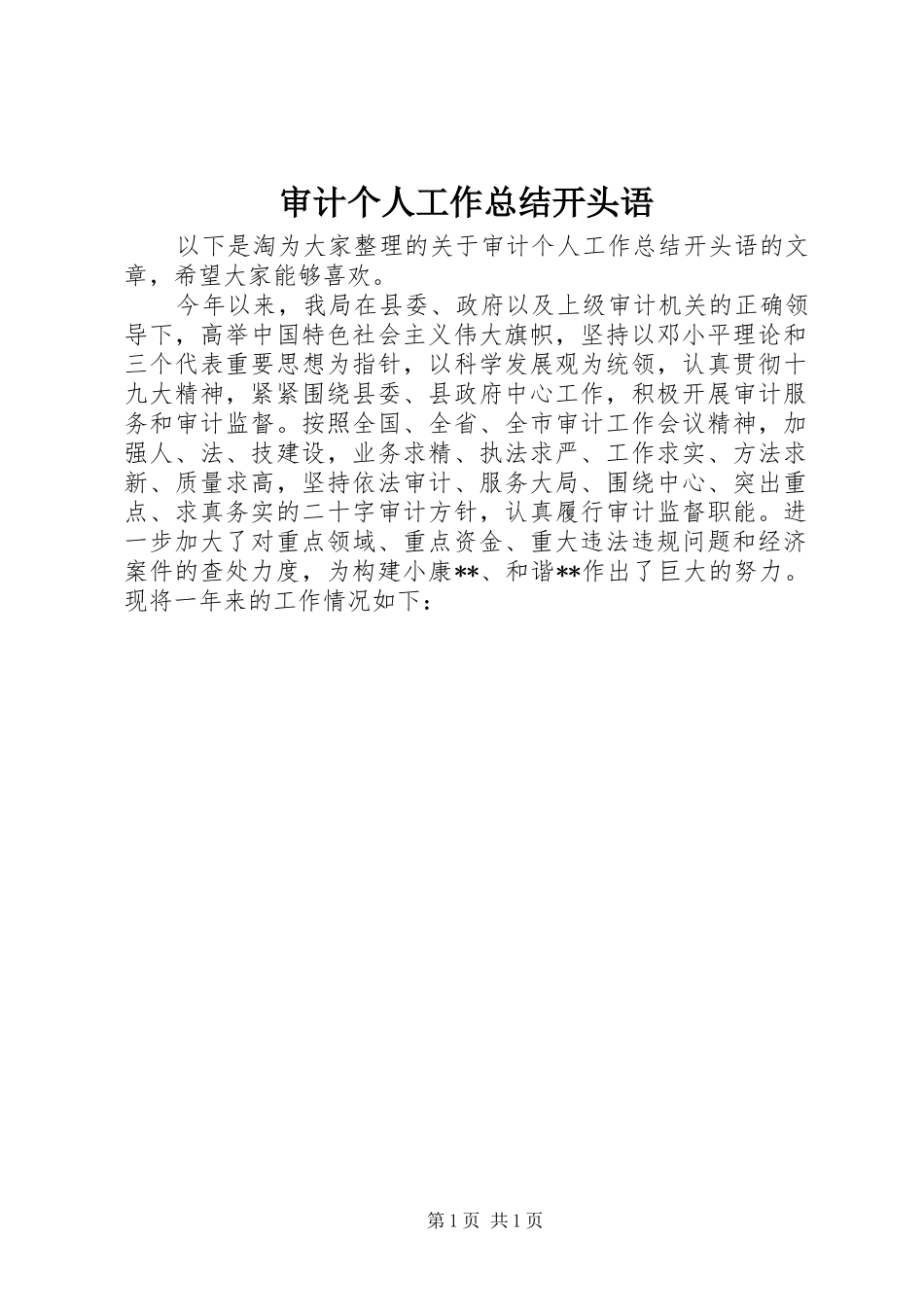 审计个人工作总结开头语

以下是淘为大家整理的关于审计个人工作总结开头语的文章，希望大家能够喜欢。

今年以来，我局在县委、政府以及上级审计机关的正确领导下，高举中国特色社会主义伟大旗帜，坚持以邓小平理论和三个代表重要思想为指针，以科学发展观为统领，认真贯彻十九大精神，紧紧围绕县委、县政府中心工作，积极开展审计服务和审计监督。按照全国、全省、全市审计工作会议精神，加强人、法、技建设，业务求精、执法求严、工作求实、方法求新、质量求高，坚持依法审计、服务大局、围绕中心、突出重点、求真务实的二十字审计方针，认真履行审计监督职能。进一步加大了对重点领域、重点资金、重大违法违规问题和经济案件的查处力度，为构建小康**、和谐**作出了巨大的努力。现将一年来的工作情况如下：

第1页 共1页